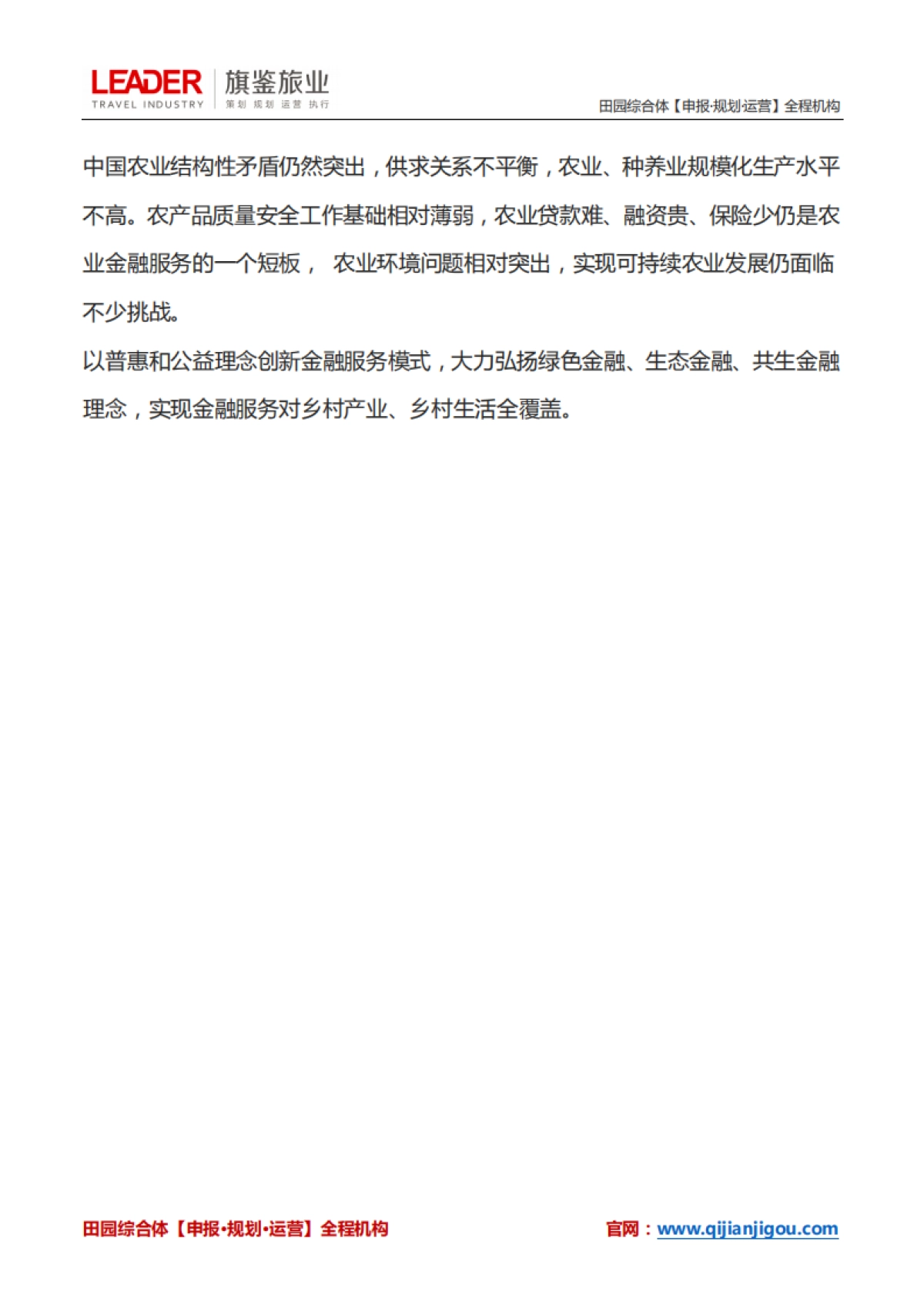 LEADER TRAVEL INDUSTRY 旗鉴旅业 策划 规划 运营 执行

田园综合体【申报·规划·运营】全程机构

中国农业结构性矛盾仍然突出，供求关系不平衡，农业、种养业规模化生产水平不高。农产品质量安全工作基础相对薄弱，农业贷款难、融资贵、保险少仍是农业金融服务的一个短板， 农业环境问题相对突出，实现可持续农业发展仍面临不少挑战。

以普惠和公益理念创新金融服务模式，大力弘扬绿色金融、生态金融、共生金融理念，实现金融服务对乡村产业、乡村生活全覆盖。

田园综合体【申报·规划·运营】全程机构

官网：www.qijianjigou.com